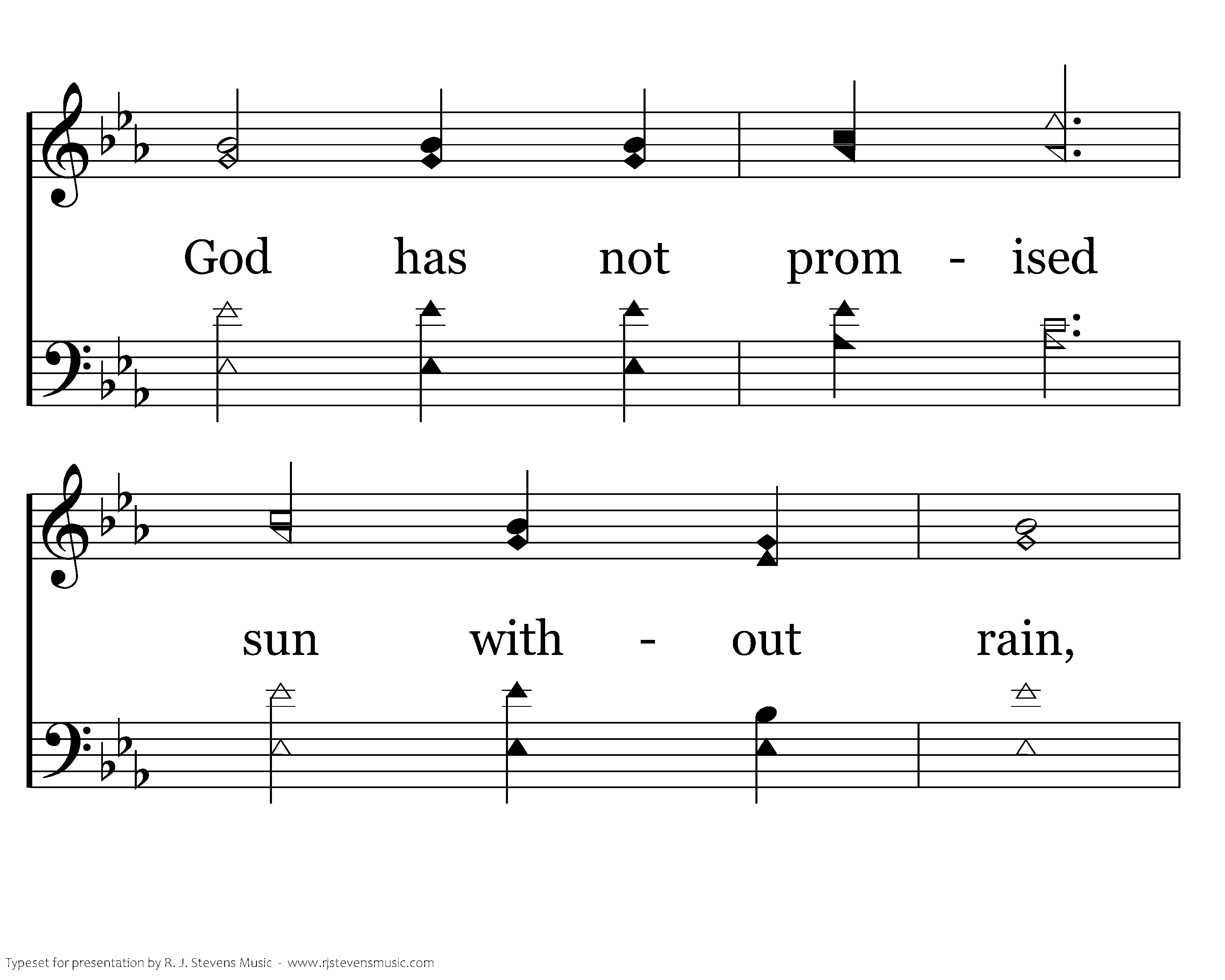 God has not prom - ised

sun with - out rain,

Typeset for presentation by R. J. Stevens Music - www.rjstevensmusic.com